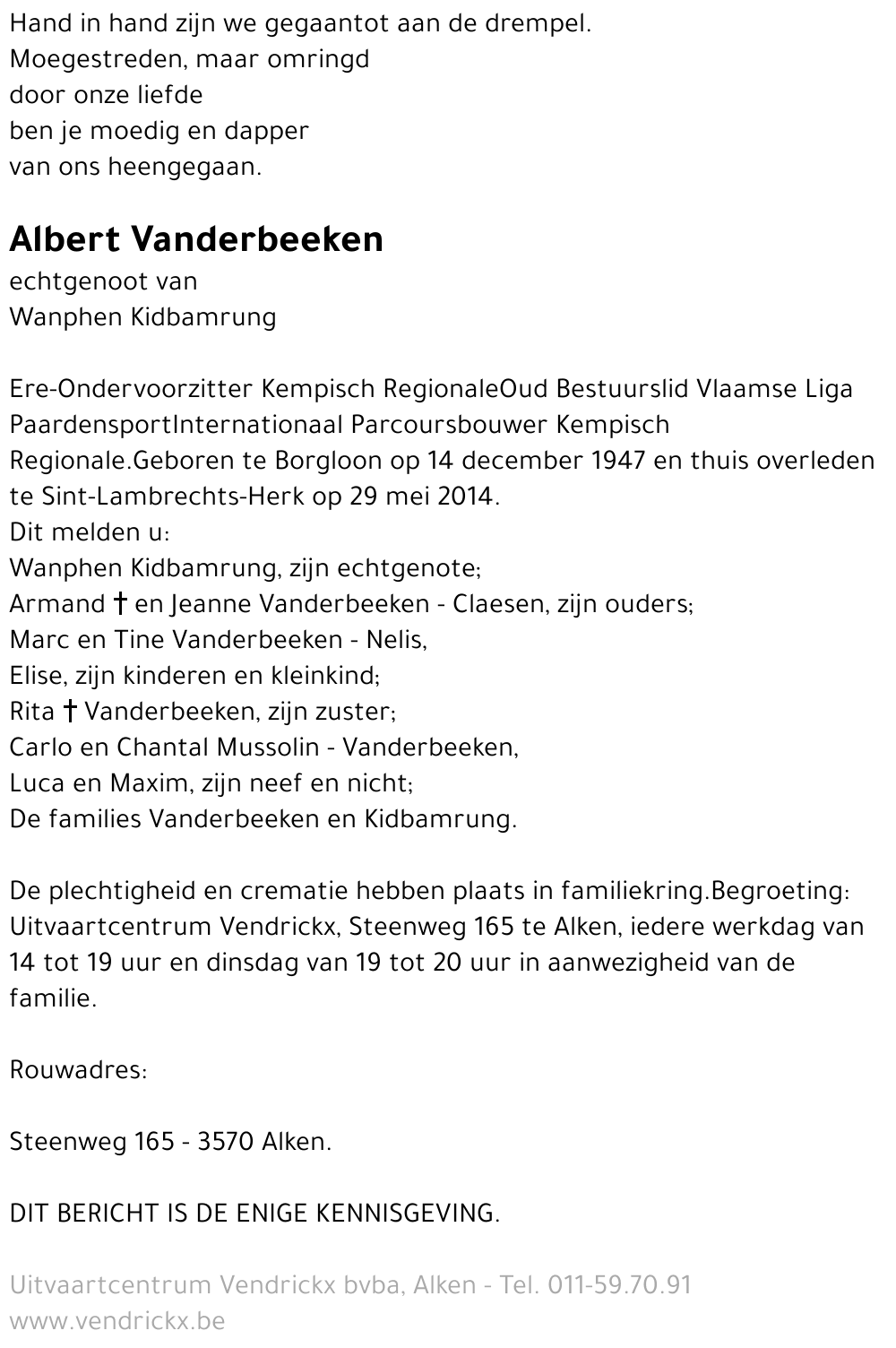 Hand in hand zijn we gegaantot aan de drempel.
Moegestreden, maar omringd
door onze liefde
ben je moedig en dapper
van ons heengegaan.

Albert Vanderbeeken
echtgenoot van
Wanphen Kidbamrung

Ere-Ondervoorzitter Kempisch RegionaleOud Bestuurslid Vlaamse Liga PaardensportInternationaal Parcoursbouwer Kempisch Regionale.Geboren te Borgloon op 14 december 1947 en thuis overleden te Sint-Lambrechts-Herk op 29 mei 2014.
Dit melden u:
Wanphen Kidbamrung, zijn echtgenote;
Armand † en Jeanne Vanderbeeken - Claesen, zijn ouders;
Marc en Tine Vanderbeeken - Nelis,
Elise, zijn kinderen en kleinkind;
Rita † Vanderbeeken, zijn zuster;
Carlo en Chantal Mussolin - Vanderbeeken,
Luca en Maxim, zijn neef en nicht;
De families Vanderbeeken en Kidbamrung.

De plechtigheid en crematie hebben plaats in familiekring.Begroeting: Uitvaartcentrum Vendrickx, Steenweg 165 te Alken, iedere werkdag van 14 tot 19 uur en dinsdag van 19 tot 20 uur in aanwezigheid van de familie.

Rouwadres:

Steenweg 165 - 3570 Alken.

DIT BERICHT IS DE ENIGE KENNISGEVING.

Uitvaartcentrum Vendrickx bvba, Alken - Tel. 011-59.70.91
www.vendrickx.be